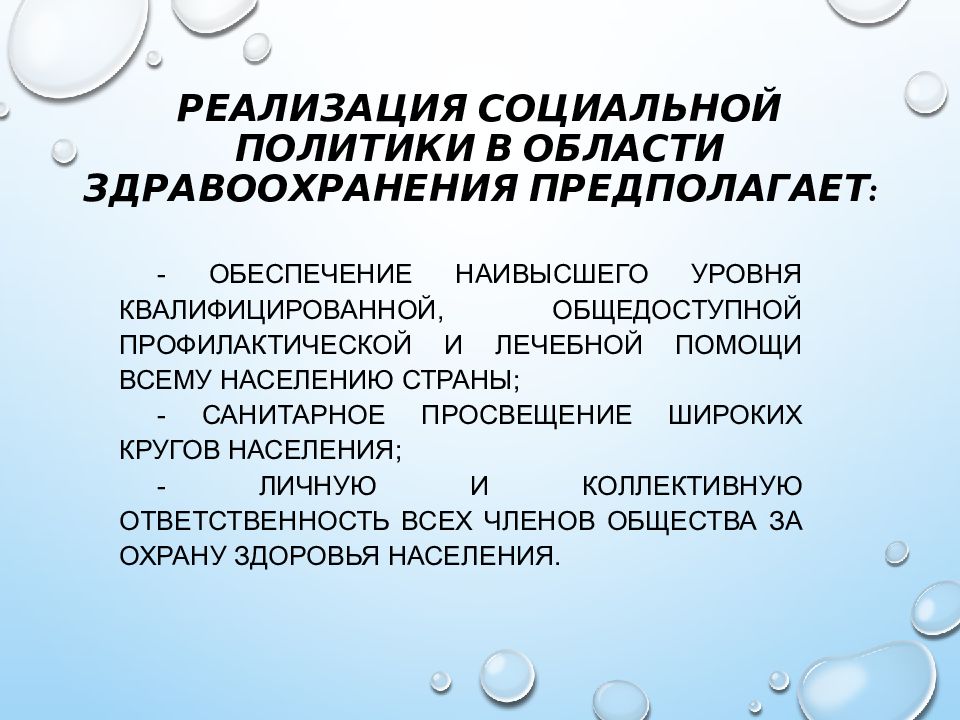 РЕАЛИЗАЦИЯ СОЦИАЛЬНОЙ ПОЛИТИКИ В ОБЛАСТИ ЗДРАВООХРАНЕНИЯ ПРЕДПОЛАГАЕТ:

- ОБЕСПЕЧЕНИЕ НАИВЫСШЕГО УРОВНЯ КВАЛИФИЦИРОВАННОЙ, ОБЩЕДОСТУПНОЙ ПРОФИЛАКТИЧЕСКОЙ И ЛЕЧЕБНОЙ ПОМОЩИ ВСЕМУ НАСЕЛЕНИЮ СТРАНЫ;

- САНИТАРНОЕ ПРОСВЕЩЕНИЕ ШИРОКИХ КРУГОВ НАСЕЛЕНИЯ;

- ЛИЧНУЮ И КОЛЛЕКТИВНУЮ ОТВЕТСТВЕННОСТЬ ВСЕХ ЧЛЕНОВ ОБЩЕСТВА ЗА ОХРАНУ ЗДОРОВЬЯ НАСЕЛЕНИЯ.